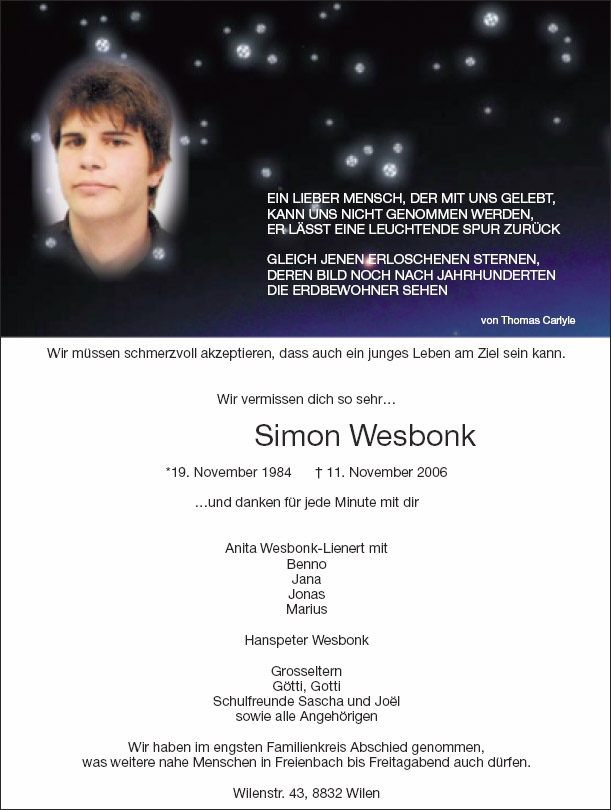 EIN LIEBER MENSCH, DER MIT UNS GELEBT,
KANN UNS NICHT GENOMMEN WERDEN,
ER LÄSST EINE LEUCHTENDE SPUR ZURÜCK

GLEICH JENEN ERLOSCHENEN STERNEN,
DEREN BILD NOCH NACH JAHRHUNDERTEN
DIE ERDBEWOHNER SEHEN

von Thomas Carlyle

Wir müssen schmerzvoll akzeptieren, dass auch ein junges Leben am Ziel sein kann.

Wir vermissen dich so sehr…

Simon Wesbonk

*19. November 1984 † 11. November 2006

…und danken für jede Minute mit dir

Anita Wesbonk-Lienert mit
Benno
Jana
Jonas
Marius

Hanspeter Wesbonk

Grosseltern
Götti, Gotti
Schulfreunde Sascha und Joël
sowie alle Angehörigen

Wir haben im engsten Familienkreis Abschied genommen,
was weitere nahe Menschen in Freienbach bis Freitagabend auch dürfen.

Wilenstr. 43, 8832 Wilen